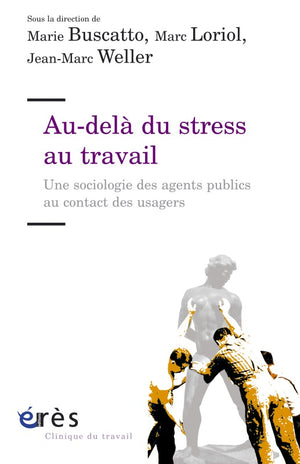 Sous la direction de
Marie Buscatto, Marc Loriol,
Jean-Marc Weller

Au-delà du stress au travail

Une sociologie des agents publics au contact des usagers

érès
Clinique du travail